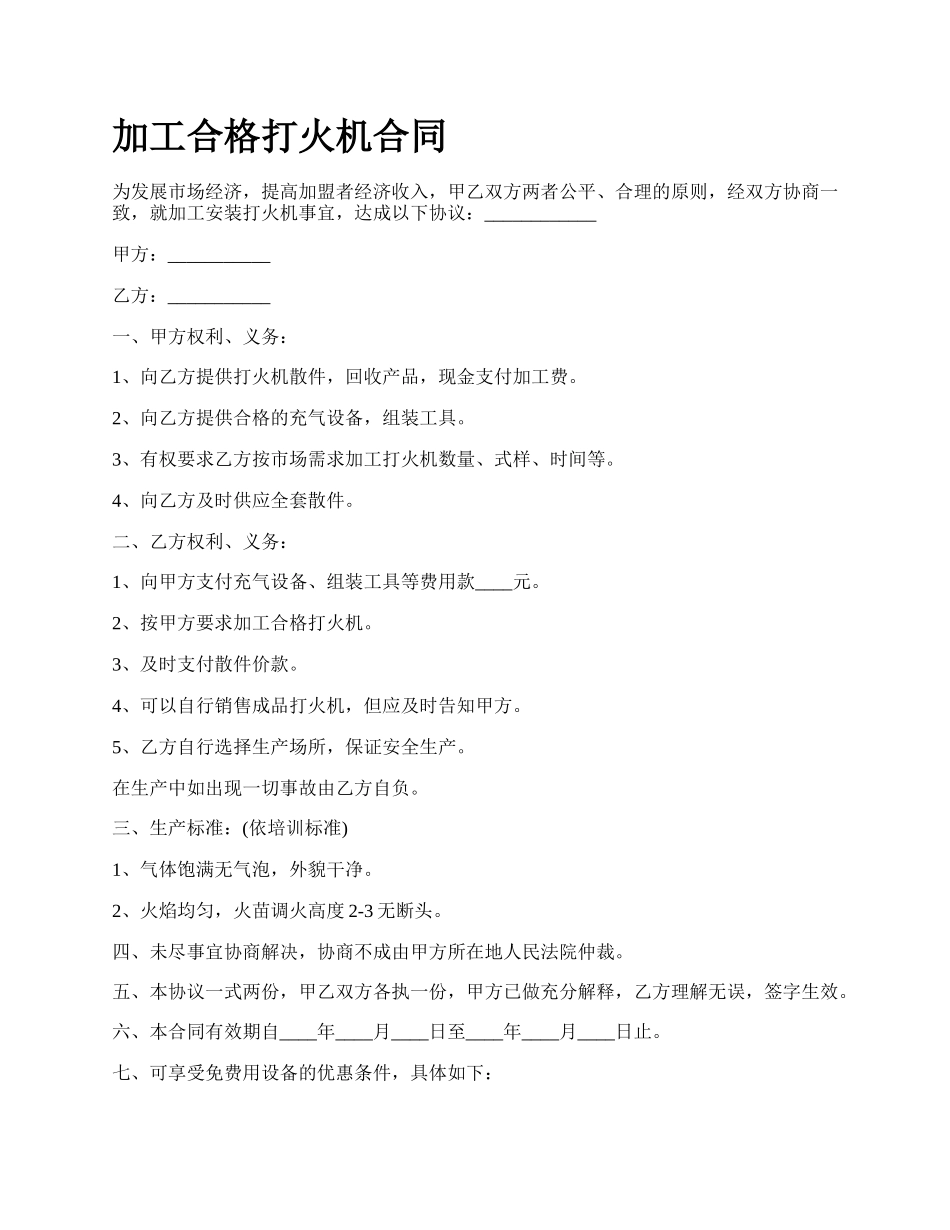 加工合格打火机合同

为发展市场经济，提高加盟者经济收入，甲乙双方两者公平、合理的原则，经双方协商一致，就加工安装打火机事宜，达成以下协议：____________

甲方：___________

乙方：___________

一、甲方权利、义务：

1、向乙方提供打火机散件，回收产品，现金支付加工费。

2、向乙方提供合格的充气设备，组装工具。

3、有权要求乙方按市场需求加工打火机数量、式样、时间等。

4、向乙方及时供应全套散件。

二、乙方权利、义务：

1、向甲方支付充气设备、组装工具等费用款____元。

2、按甲方要求加工合格打火机。

3、及时支付散件价款。

4、可以自行销售成品打火机，但应及时告知甲方。

5、乙方自行选择生产场所，保证安全生产。

在生产中如出现一切事故由乙方自负。

三、生产标准：(依培训标准)

1、气体饱满无气泡，外貌干净。

2、火焰均匀，火苗调火高度 2-3 无断头。

四、未尽事宜协商解决，协商不成由甲方所在地人民法院仲裁。

五、本协议一式两份，甲乙双方各执一份，甲方已做充分解释，乙方理解无误，签字生效。

六、本合同有效期自____年____月____日至____年____月____日止。

七、可享受免费用设备的优惠条件，具体如下：